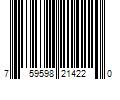 7 59598 21422 0